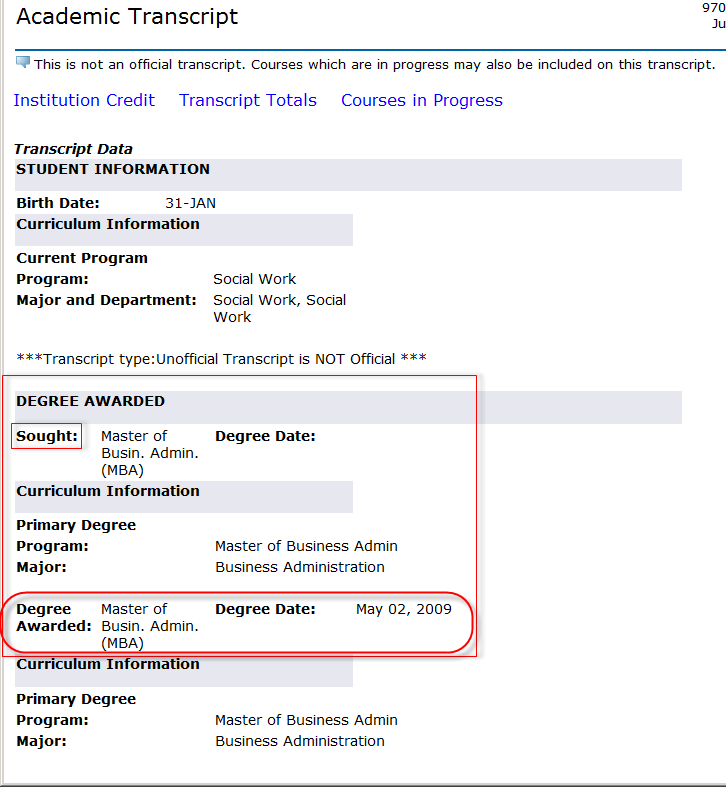 Academic Transcript

970
Ju

This is not an official transcript. Courses which are in progress may also be included on this transcript.

Institution Credit   Transcript Totals   Courses in Progress

Transcript Data

STUDENT INFORMATION

Birth Date: 31-JAN

Curriculum Information

Current Program

Program: Social Work

Major and Department: Social Work, Social Work

***Transcript type:Unofficial Transcript is NOT Official ***

DEGREE AWARDED

Sought: Master of Busin. Admin. (MBA) Degree Date:

Curriculum Information

Primary Degree

Program: Master of Business Admin

Major: Business Administration

Degree Awarded: Master of Busin. Admin. (MBA) Degree Date: May 02, 2009

Curriculum Information

Primary Degree

Program: Master of Business Admin

Major: Business Administration